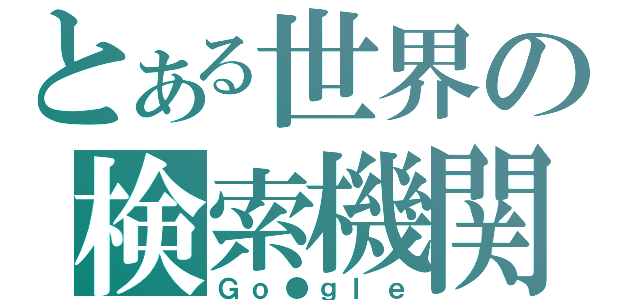 とある世界の
検索機関
Go●gle